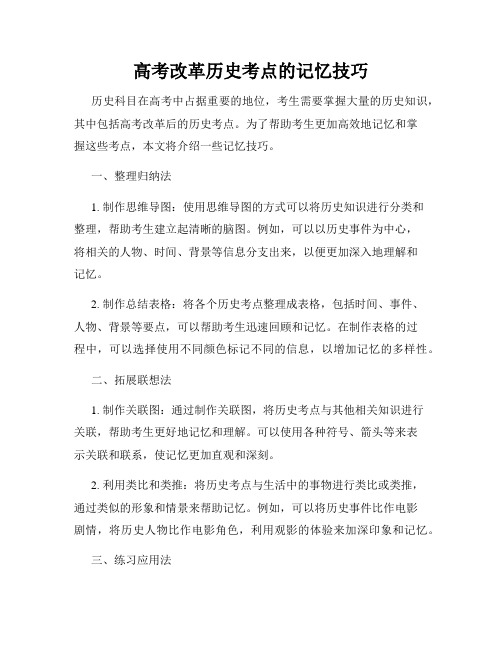 高考改革历史考点的记忆技巧

历史科目在高考中占据重要的地位，考生需要掌握大量的历史知识，其中包括高考改革后的历史考点。为了帮助考生更加高效地记忆和掌握这些考点，本文将介绍一些记忆技巧。

一、整理归纳法

1. 制作思维导图：使用思维导图的方式可以将历史知识进行分类和整理，帮助考生建立起清晰的脑图。例如，可以以历史事件为中心，将相关的人物、时间、背景等信息分支出来，以便更加深入地理解和记忆。

2. 制作总结表格：将各个历史考点整理成表格，包括时间、事件、人物、背景等要点，可以帮助考生迅速回顾和记忆。在制作表格的过程中，可以选择使用不同颜色标记不同的信息，以增加记忆的多样性。

二、拓展联想法

1. 制作关联图：通过制作关联图，将历史考点与其他相关知识进行关联，帮助考生更好地记忆和理解。可以使用各种符号、箭头等来表示关联和联系，使记忆更加直观和深刻。

2. 利用类比和类推：将历史考点与生活中的事物进行类比或类推，通过类似的形象和情景来帮助记忆。例如，可以将历史事件比作电影剧情，将历史人物比作电影角色，利用观影的体验来加深印象和记忆。

三、练习应用法